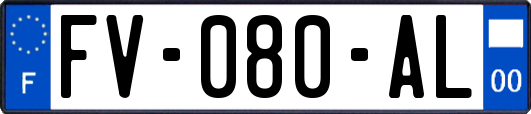 F
FV-080-AL
00